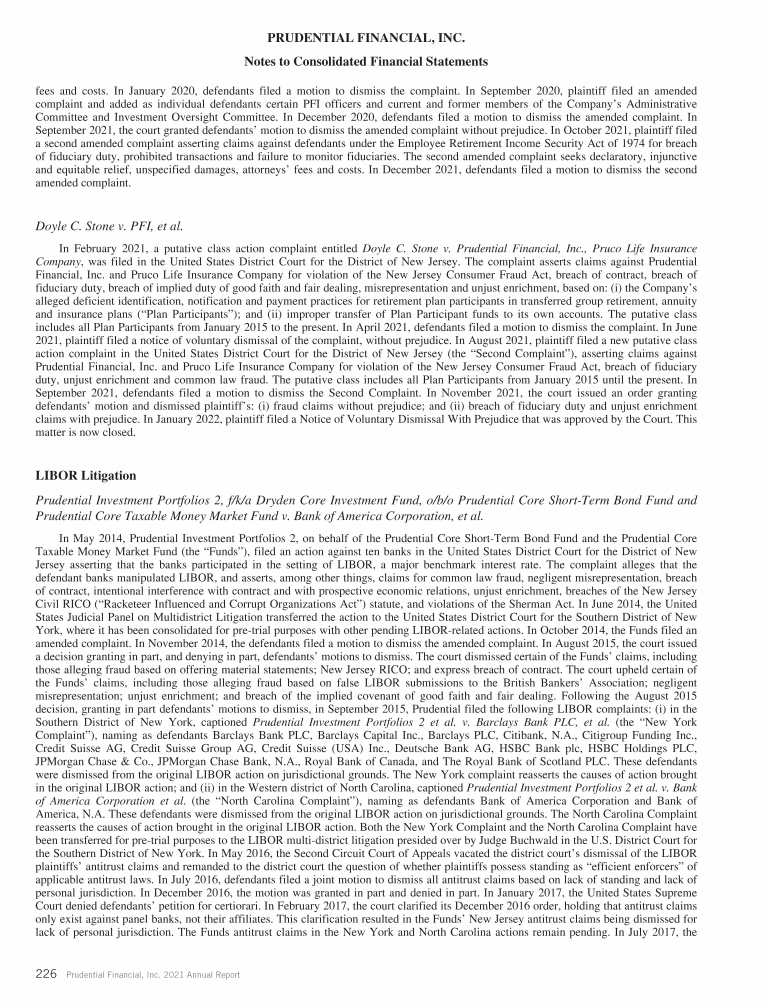 PRUDENTIAL FINANCIAL, INC.
Notes to Consolidated Financial Statements

fees and costs. In January 2020, defendants filed a motion to dismiss the complaint. In September 2020, plaintiff filed an amended complaint and added as individual defendants certain PFI officers and current and former members of the Company's Administrative Committee and Investment Oversight Committee. In December 2020, defendants filed a motion to dismiss the amended complaint. In September 2021, the court granted defendants' motion to dismiss the amended complaint without prejudice. In October 2021, plaintiff filed a second amended complaint asserting claims against defendants under the Employee Retirement Income Security Act of 1974 for breach of fiduciary duty, prohibited transactions and failure to monitor fiduciaries. The second amended complaint seeks declaratory, injunctive and equitable relief, unspecified damages, attorneys' fees and costs. In December 2021, defendants filed a motion to dismiss the second amended complaint.

Doyle C. Stone v. PFI, et al.

In February 2021, a putative class action complaint entitled Doyle C. Stone v. Prudential Financial, Inc., Pruco Life Insurance Company, was filed in the United States District Court for the District of New Jersey. The complaint asserts claims against Prudential Financial, Inc. and Pruco Life Insurance Company for violation of the New Jersey Consumer Fraud Act, breach of contract, breach of fiduciary duty, breach of implied duty of good faith and fair dealing, misrepresentation and unjust enrichment, based on: (i) the Company's alleged deficient identification, notification and payment practices for retirement plan participants in transferred group retirement, annuity and insurance plans ("Plan Participants"); and (ii) improper transfer of Plan Participant funds to its own accounts. The putative class includes all Plan Participants from January 2015 to the present. In April 2021, defendants filed a motion to dismiss the complaint. In June 2021, plaintiff filed a notice of voluntary dismissal of the complaint, without prejudice. In August 2021, plaintiff filed a new putative class action complaint in the United States District Court for the District of New Jersey (the "Second Complaint"), asserting claims against Prudential Financial, Inc. and Pruco Life Insurance Company for violation of the New Jersey Consumer Fraud Act, breach of fiduciary duty, unjust enrichment and common law fraud. The putative class includes all Plan Participants from January 2015 until the present. In September 2021, defendants filed a motion to dismiss the Second Complaint. In November 2021, the court issued an order granting defendants' motion and dismissed plaintiff's: (i) fraud claims without prejudice; and (ii) breach of fiduciary duty and unjust enrichment claims with prejudice. In January 2022, plaintiff filed a Notice of Voluntary Dismissal With Prejudice that was approved by the Court. This matter is now closed.

LIBOR Litigation

Prudential Investment Portfolios 2, f/k/a Dryden Core Investment Fund, o/b/o Prudential Core Short-Term Bond Fund and Prudential Core Taxable Money Market Fund v. Bank of America Corporation, et al.

In May 2014, Prudential Investment Portfolios 2, on behalf of the Prudential Core Short-Term Bond Fund and the Prudential Core Taxable Money Market Fund (the "Funds"), filed an action against ten banks in the United States District Court for the District of New Jersey asserting that the banks participated in the setting of LIBOR, a major benchmark interest rate. The complaint alleges that the defendant banks manipulated LIBOR, and asserts, among other things, claims for common law fraud, negligent misrepresentation, breach of contract, intentional interference with contract and with prospective economic relations, unjust enrichment, breaches of the New Jersey Civil RICO ("Racketeer Influenced and Corrupt Organizations Act") statute, and violations of the Sherman Act. In June 2014, the United States Judicial Panel on Multidistrict Litigation transferred the action to the United States District Court for the Southern District of New York, where it has been consolidated for pre-trial purposes with other pending LIBOR-related actions. In October 2014, the Funds filed an amended complaint. In November 2014, the defendants filed a motion to dismiss the amended complaint. In August 2015, the court issued a decision granting in part, and denying in part, defendants' motions to dismiss. The court dismissed certain of the Funds' claims, including those alleging fraud based on offering material statements; New Jersey RICO; and express breach of contract. The court upheld certain of the Funds' claims, including those alleging fraud based on false LIBOR submissions to the British Bankers' Association; negligent misrepresentation; unjust enrichment; and breach of the implied covenant of good faith and fair dealing. Following the August 2015 decision, granting in part defendants' motions to dismiss, in September 2015, Prudential filed the following LIBOR complaints: (i) in the Southern District of New York, captioned Prudential Investment Portfolios 2 et al. v. Barclays Bank PLC, et al. (the "New York Complaint"), naming as defendants Barclays Bank PLC, Barclays Capital Inc., Barclays PLC, Citibank, N.A., Citigroup Funding Inc., Credit Suisse AG, Credit Suisse Group AG, Credit Suisse (USA) Inc., Deutsche Bank AG, HSBC Bank plc, HSBC Holdings PLC, JPMorgan Chase & Co., JPMorgan Chase Bank, N.A., Royal Bank of Canada, and The Royal Bank of Scotland PLC. These defendants were dismissed from the original LIBOR action on jurisdictional grounds. The New York complaint reasserts the causes of action brought in the original LIBOR action; and (ii) in the Western district of North Carolina, captioned Prudential Investment Portfolios 2 et al. v. Bank of America Corporation et al. (the "North Carolina Complaint"), naming as defendants Bank of America Corporation and Bank of America, N.A. These defendants were dismissed from the original LIBOR action on jurisdictional grounds. The North Carolina Complaint reasserts the causes of action brought in the original LIBOR action. Both the New York Complaint and the North Carolina Complaint have been transferred for pre-trial purposes to the LIBOR multi-district litigation presided over by Judge Buchwald in the U.S. District Court for the Southern District of New York. In May 2016, the Second Circuit Court of Appeals vacated the district court's dismissal of the LIBOR plaintiffs' antitrust claims and remanded to the district court the question of whether plaintiffs possess standing as "efficient enforcers" of applicable antitrust laws. In July 2016, defendants filed a joint motion to dismiss all antitrust claims based on lack of standing and lack of personal jurisdiction. In December 2016, the motion was granted in part and denied in part. In January 2017, the United States Supreme Court denied defendants' petition for certiorari. In February 2017, the court clarified its December 2016 order, holding that antitrust claims only exist against panel banks, not their affiliates. This clarification resulted in the Funds' New Jersey antitrust claims being dismissed for lack of personal jurisdiction. The Funds antitrust claims in the New York and North Carolina actions remain pending. In July 2017, the

226 Prudential Financial, Inc. 2021 Annual Report